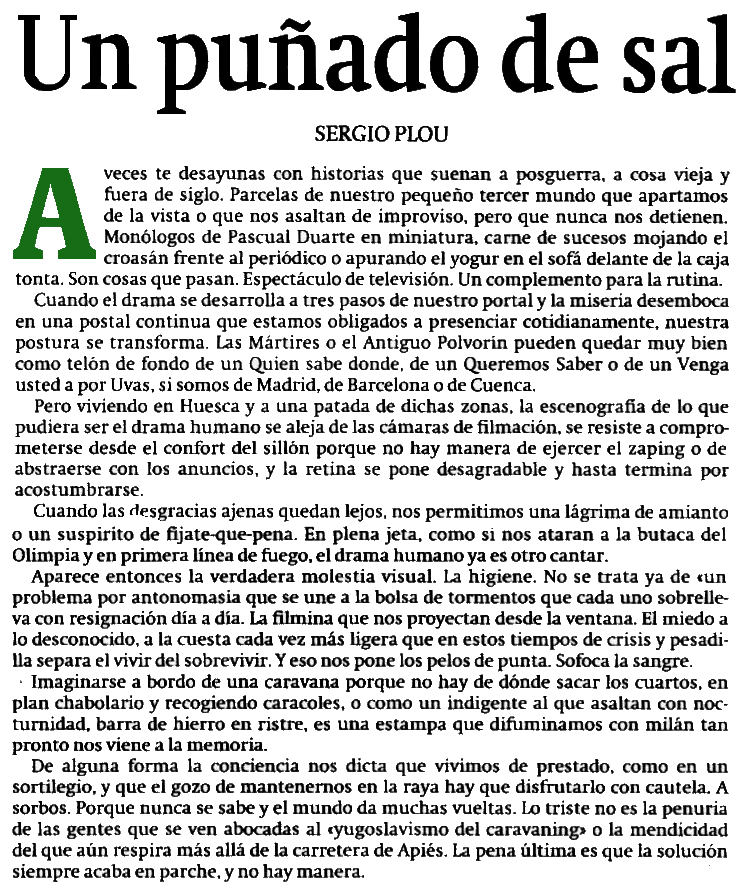 Un puñado de sal

SERGIO PLOU

A veces te desayunas con historias que suenan a posguerra, a cosa vieja y fuera de siglo. Parcelas de nuestro pequeño tercer mundo que apartamos de la vista o que nos asaltan de improviso, pero que nunca nos detienen. Monólogos de Pascual Duarte en miniatura, carne de sucesos mojando el croasán frente al periódico o apurando el yogur en el sofá delante de la caja tonta. Son cosas que pasan. Espectáculo de televisión. Un complemento para la rutina.

Cuando el drama se desarrolla a tres pasos de nuestro portal y la miseria desemboca en una postal continua que estamos obligados a presenciar cotidianamente, nuestra postura se transforma. Las Mártires o el Antiguo Polvorín pueden quedar muy bien como telón de fondo de un Quien sabe donde, de un Queremos Saber o de un Venga usted a por Uvas, si somos de Madrid, de Barcelona o de Cuenca.

Pero viviendo en Huesca y a una patada de dichas zonas, la escenografía de lo que pudiera ser el drama humano se aleja de las cámaras de filmación, se resiste a comprometerse desde el confort del sillón porque no hay manera de ejercer el zaping o de abstraerse con los anuncios, y la retina se pone desagradable y hasta termina por acostumbrarse.

Cuando las desgracias ajenas quedan lejos, nos permitimos una lágrima de amianto o un suspirito de fíjate-que-pena. En plena jeta, como si nos ataran a la butaca del Olimpia y en primera línea de fuego, el drama humano ya es otro cantar.

Aparece entonces la verdadera molestia visual. La higiene. No se trata ya de «un problema por antonomasia que se une a la bolsa de tormentos que cada uno sobrelleva con resignación día a día. La filmina que nos proyectan desde la ventana. El miedo a lo desconocido, a la cuesta cada vez más ligera que en estos tiempos de crisis y pesadilla separa el vivir del sobrevivir. Y eso nos pone los pelos de punta. Sofoca la sangre.

Imaginarse a bordo de una caravana porque no hay de dónde sacar los cuartos, en plan chabolario y recogiendo caracoles, o como un indigente al que asaltan con nocturnidad, barra de hierro en ristre, es una estampa que difuminamos con milán tan pronto nos viene a la memoria.

De alguna forma la conciencia nos dicta que vivimos de prestado, como en un sortilegio, y que el gozo de mantenernos en la raya hay que disfrutarlo con cautela. A sorbos. Porque nunca se sabe y el mundo da muchas vueltas. Lo triste no es la penuria de las gentes que se ven abocadas al «yugoslavismo del caravaning» o la mendicidad del que aún respira más allá de la carretera de Apiés. La pena última es que la solución siempre acaba en parche, y no hay manera.